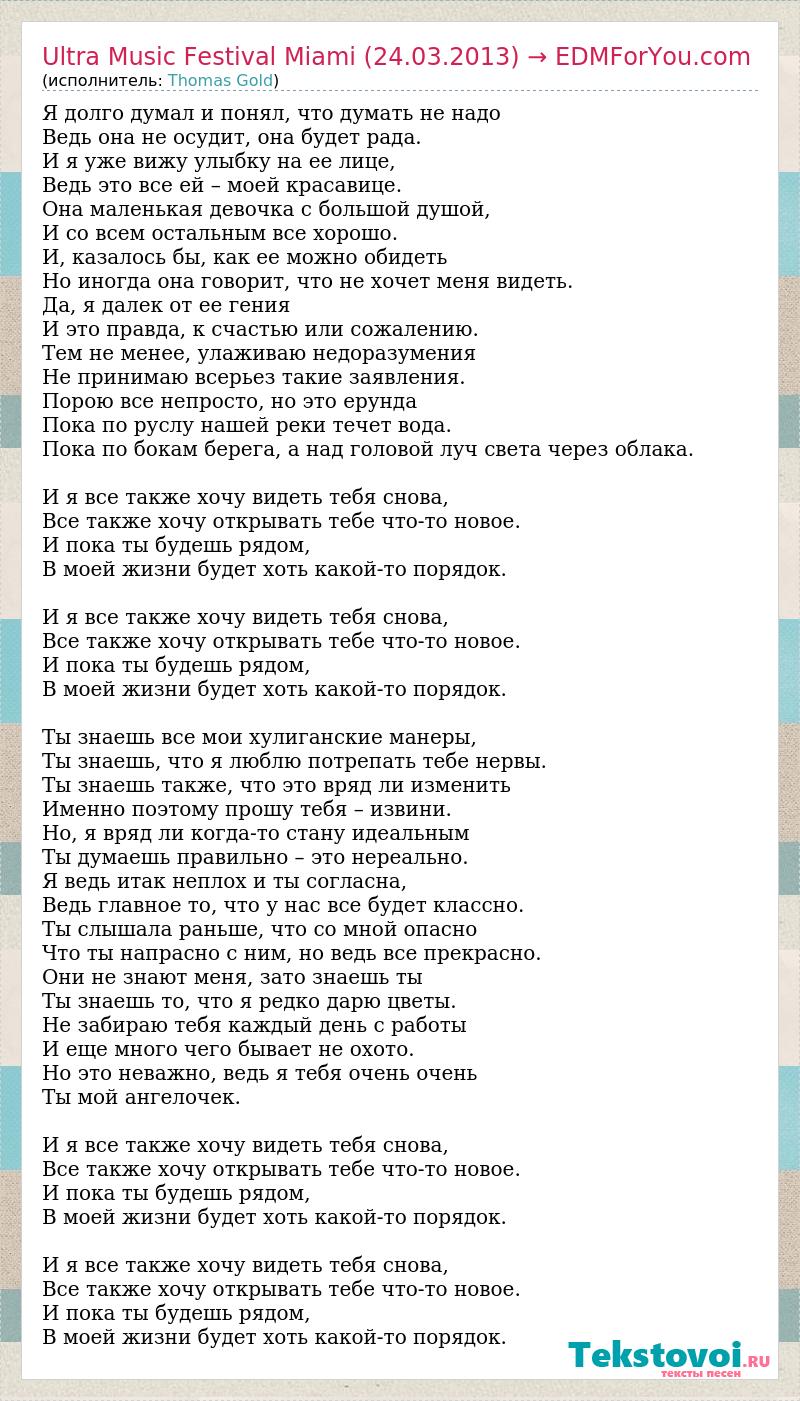 Ultra Music Festival Miami (24.03.2013) → EDMForYou.com
(исполнитель: Thomas Gold)

Я долго думал и понял, что думать не надо
Ведь она не осудит, она будет рада.
И я уже вижу улыбку на ее лице,
Ведь это все ей – моей красавице.
Она маленькая девочка с большой душой,
И со всем остальным все хорошо.
И, казалось бы, как ее можно обидеть
Но иногда она говорит, что не хочет меня видеть.
Да, я далек от ее гения
И это правда, к счастью или сожалению.
Тем не менее, улаживаю недоразумения
Не принимаю всерьез такие заявления.
Порою все непросто, но это ерунда
Пока по руслу нашей реки течет вода.
Пока по бокам берега, а над головой луч света через облака.

И я все также хочу видеть тебя снова,
Все также хочу открывать тебе что-то новое.
И пока ты будешь рядом,
В моей жизни будет хоть какой-то порядок.

И я все также хочу видеть тебя снова,
Все также хочу открывать тебе что-то новое.
И пока ты будешь рядом,
В моей жизни будет хоть какой-то порядок.

Ты знаешь все мои хулиганские манеры,
Ты знаешь, что я люблю потрепать тебе нервы.
Ты знаешь также, что это вряд ли изменить
Именно поэтому прошу тебя – извини.
Но, я вряд ли когда-то стану идеальным
Ты думаешь правильно – это нереально.
Я ведь итак неплох и ты согласна,
Ведь главное то, что у нас все будет классно.
Ты слышала раньше, что со мной опасно
Что ты напрасно с ним, но ведь все прекрасно.
Они не знают меня, зато знаешь ты
Ты знаешь то, что я редко дарю цветы.
Не забираю тебя каждый день с работы
И еще много чего бывает не охото.
Но это неважно, ведь я тебя очень очень
Ты мой ангелочек.

И я все также хочу видеть тебя снова,
Все также хочу открывать тебе что-то новое.
И пока ты будешь рядом,
В моей жизни будет хоть какой-то порядок.

И я все также хочу видеть тебя снова,
Все также хочу открывать тебе что-то новое.
И пока ты будешь рядом,
В моей жизни будет хоть какой-то порядок.

Tekstovoi.RU
тексты песен